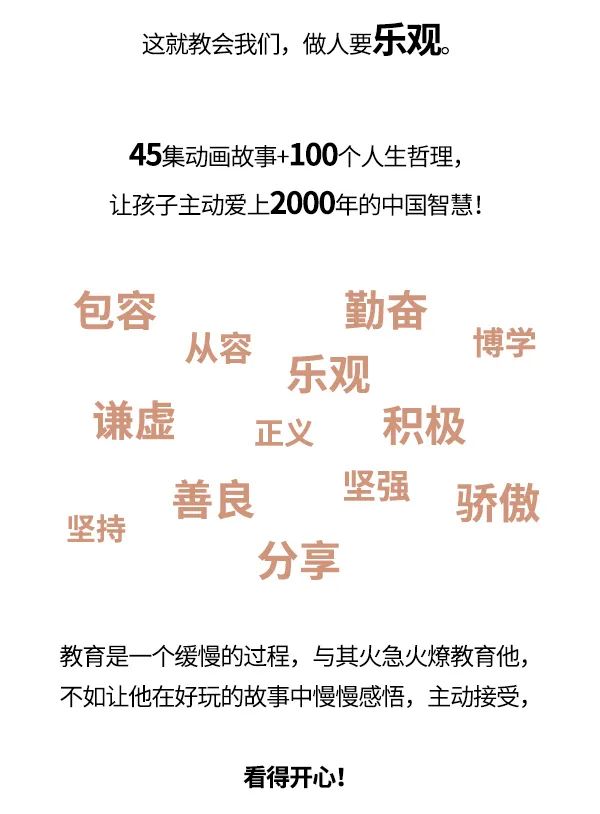 这就教会我们，做人要乐观。

45集动画故事+100个人生哲理，
让孩子主动爱上2000年的中国智慧！

包容

勤奋

从容

博学

乐观

谦虚

正义

积极

善良

坚强

骄傲

坚持

分享

教育是一个缓慢的过程，与其火急火燎教育他，
不如让他在好玩的故事中慢慢感悟，主动接受，

看得开心！